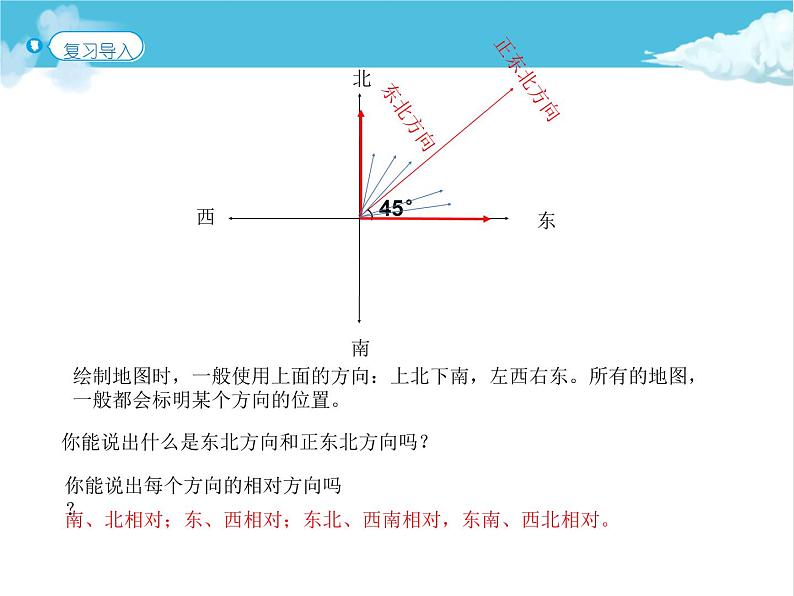 复习导入

北

东北方向

正东北方向

西

45°

东

南

绘制地图时，一般使用上面的方向：上北下南，左西右东。所有的地图，一般都会标明某个方向的位置。

你能说出什么是东北方向和正东北方向吗？

你能说出每个方向的相对方向吗？

南、北相对；东、西相对；东北、西南相对，东南、西北相对。